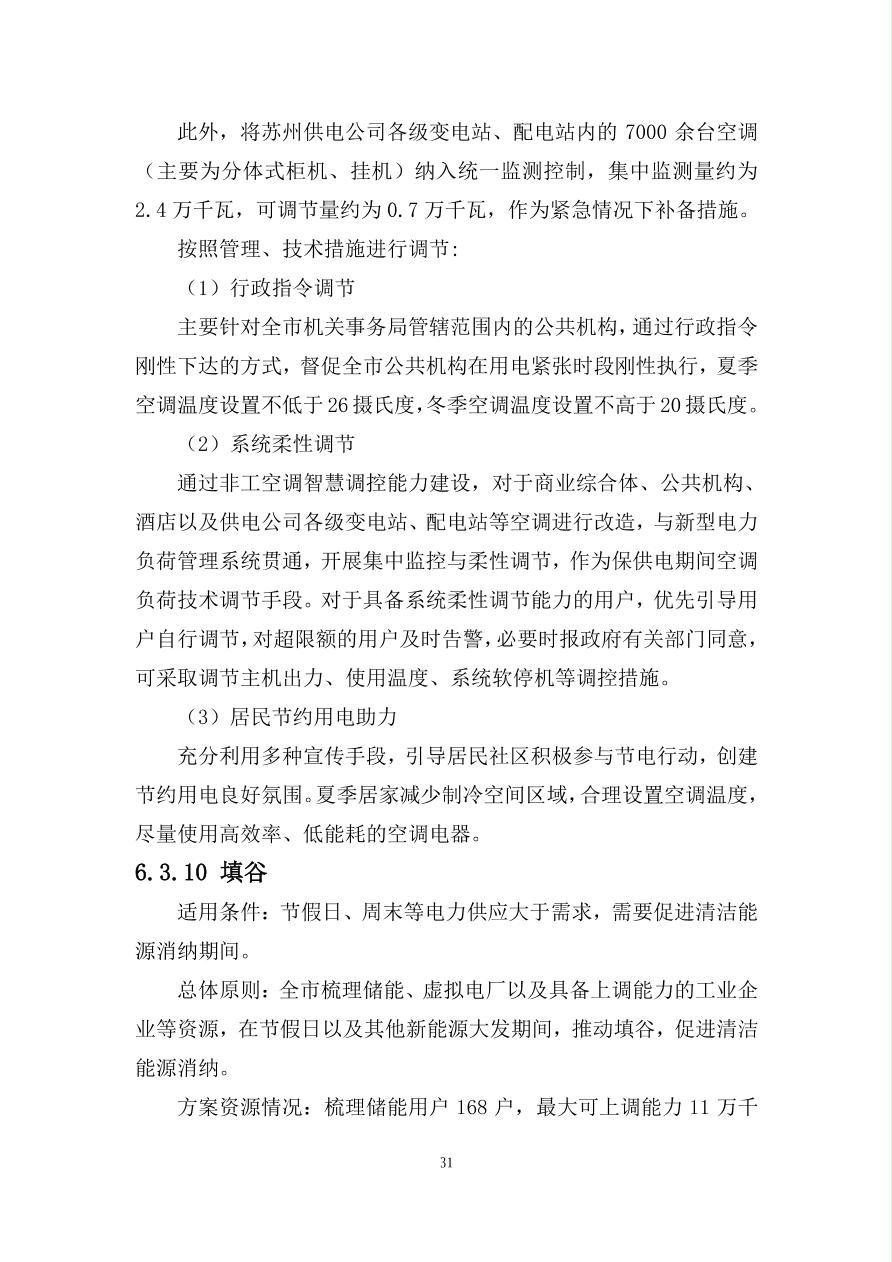 此外，将苏州供电公司各级变电站、配电站内的 7000 余台空调（主要为分体式柜机、挂机）纳入统一监测控制，集中监测量约为 2.4 万千瓦，可调节量约为 0.7 万千瓦，作为紧急情况下补备措施。

按照管理、技术措施进行调节：

（1）行政指令调节

主要针对全市机关事务局管辖范围内的公共机构，通过行政指令刚性下达的方式，督促全市公共机构在用电紧张时段刚性执行，夏季空调温度设置不低于 26 摄氏度，冬季空调温度设置不高于 20 摄氏度。

（2）系统柔性调节

通过非工空调智慧调控能力建设，对于商业综合体、公共机构、酒店以及供电公司各级变电站、配电站等空调进行改造，与新型电力负荷管理系统贯通，开展集中监控与柔性调节，作为保供电期间空调负荷技术调节手段。对于具备系统柔性调节能力的用户，优先引导用户自行调节，对超限额的用户及时告警，必要时报政府有关部门同意，可采取调节主机出力、使用温度、系统软停机等调控措施。

（3）居民节约用电助力

充分利用多种宣传手段，引导居民社区积极参与节电行动，创建节约用电良好氛围。夏季居家减少制冷空间区域，合理设置空调温度，尽量使用高效率、低能耗的空调电器。

6.3.10 填谷

适用条件：节假日、周末等电力供应大于需求，需要促进清洁能源消纳期间。

总体原则：全市梳理储能、虚拟电厂以及具备上调能力的工业企业等资源，在节假日以及其他新能源大发期间，推动填谷，促进清洁能源消纳。

方案资源情况：梳理储能用户 168 户，最大可上调能力 11 万千

31